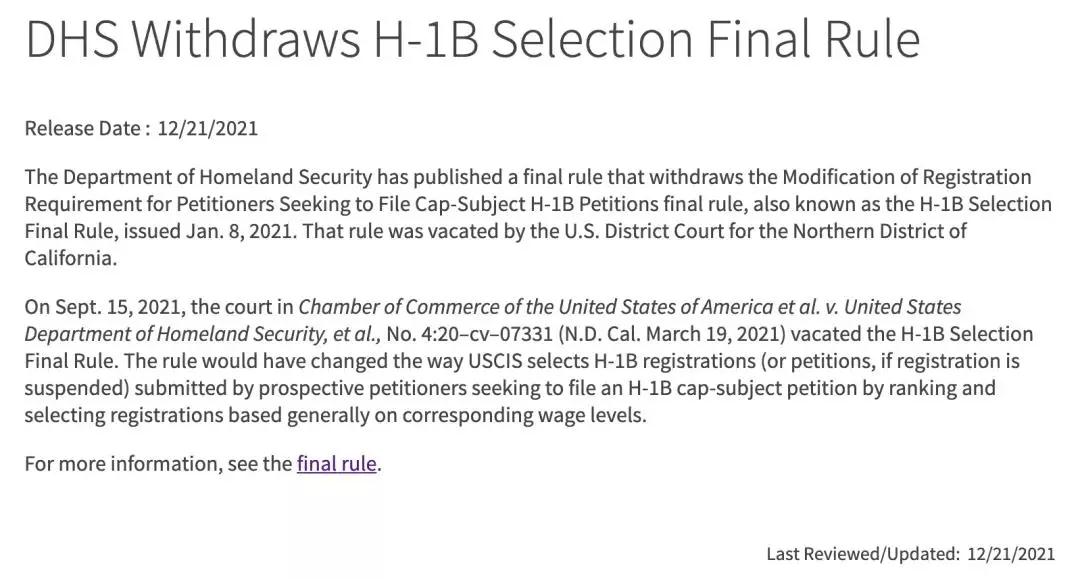 DHS Withdraws H-1B Selection Final Rule

Release Date : 12/21/2021

The Department of Homeland Security has published a final rule that withdraws the Modification of Registration Requirement for Petitioners Seeking to File Cap-Subject H-1B Petitions final rule, also known as the H-1B Selection Final Rule, issued Jan. 8, 2021. That rule was vacated by the U.S. District Court for the Northern District of California.

On Sept. 15, 2021, the court in Chamber of Commerce of the United States of America et al. v. United States Department of Homeland Security, et al., No. 4:20–cv–07331 (N.D. Cal. March 19, 2021) vacated the H-1B Selection Final Rule. The rule would have changed the way USCIS selects H-1B registrations (or petitions, if registration is suspended) submitted by prospective petitioners seeking to file an H-1B cap-subject petition by ranking and selecting registrations based generally on corresponding wage levels.

For more information, see the final rule.

Last Reviewed/Updated: 12/21/2021